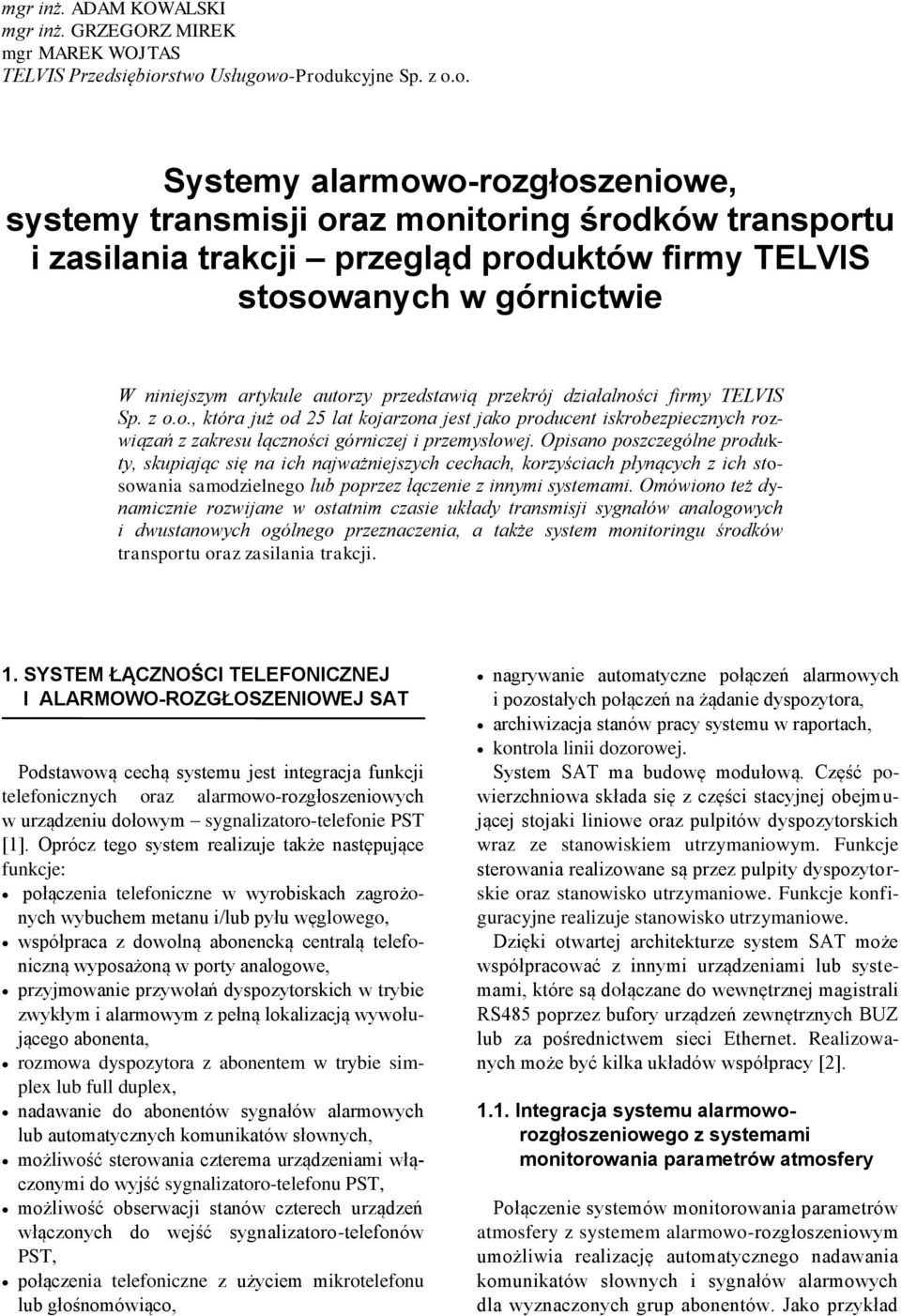 mgr inż. ADAM KOWALSKI
mgr inż. GRZEGORZ MIREK
mgr MAREK WOJTAS
TELVIS Przedsiębiorstwo Usługowo-Produkcyjne Sp. z o.o.

Systemy alarmowo-rozgłoszeniowe, systemy transmisji oraz monitoring środków transportu i zasilania trakcji – przegląd produktów firmy TELVIS stosowanych w górnictwie

W niniejszym artykule autorzy przedstawią przekrój działalności firmy TELVIS Sp. z o.o., która już od 25 lat kojarzona jest jako producent iskrobezpiecznych rozwiązań z zakresu łączności górniczej i przemysłowej. Opisano poszczególne produkty, skupiając się na ich najważniejszych cechach, korzyściach płynących z ich stosowania samodzielnego lub poprzez łączenie z innymi systemami. Omówiono też dynamicznie rozwijane w ostatnim czasie układy transmisji sygnałów analogowych i dwustanowych ogólnego przeznaczenia, a także system monitoringu środków transportu oraz zasilania trakcji.

1. SYSTEM ŁĄCZNOŚCI TELEFONICZNEJ I ALARMOWO-ROZGŁOSZENIOWEJ SAT

Podstawową cechą systemu jest integracja funkcji telefonicznych oraz alarmowo-rozgłoszeniowych w urządzeniu dołowym – sygnalizatoro-telefonie PST [1]. Oprócz tego system realizuje także następujące funkcje:
• połączenia telefoniczne w wyrobiskach zagrożonych wybuchem metanu i/lub pyłu węglowego,
• współpraca z dowolną abonencką centralą telefoniczną wyposażoną w porty analogowe,
• przyjmowanie przywołań dyspozytorskich w trybie zwykłym i alarmowym z pełną lokalizacją wywołującego abonenta,
• rozmowa dyspozytora z abonentem w trybie simplex lub full duplex,
• nadawanie do abonentów sygnałów alarmowych lub automatycznych komunikatów słownych,
• możliwość sterowania czterema urządzeniami włączonymi do wyjść sygnalizatoro-telefonu PST,
• możliwość obserwacji stanów czterech urządzeń włączonych do wejść sygnalizatoro-telefonów PST,
• połączenia telefoniczne z użyciem mikrotelefonu lub głośnomówiąco,
• nagrywanie automatyczne połączeń alarmowych i pozostałych połączeń na żądanie dyspozytora,
• archiwizacja stanów pracy systemu w raportach,
• kontrola linii dozorowej.

System SAT ma budowę modułową. Część powierzchniowa składa się z części stacyjnej obejmującej stojaki liniowe oraz pulpitów dyspozytorskich wraz ze stanowiskiem utrzymaniowym. Funkcje sterowania realizowane są przez pulpity dyspozytorskie oraz stanowisko utrzymaniowe. Funkcje konfiguracyjne realizuje stanowisko utrzymaniowe.

Dzięki otwartej architekturze system SAT może współpracować z innymi urządzeniami lub systemami, które są dołączane do wewnętrznej magistrali RS485 poprzez bufory urządzeń zewnętrznych BUZ lub za pośrednictwem sieci Ethernet. Realizowanych może być kilka układów współpracy [2].

1.1. Integracja systemu alarmowo-rozgłoszeniowego z systemami monitorowania parametrów atmosfery

Połączenie systemów monitorowania parametrów atmosfery z systemem alarmowo-rozgłoszeniowym umożliwia realizację automatycznego nadawania komunikatów słownych i sygnałów alarmowych dla wyznaczonych grup abonentów. Jako przykład